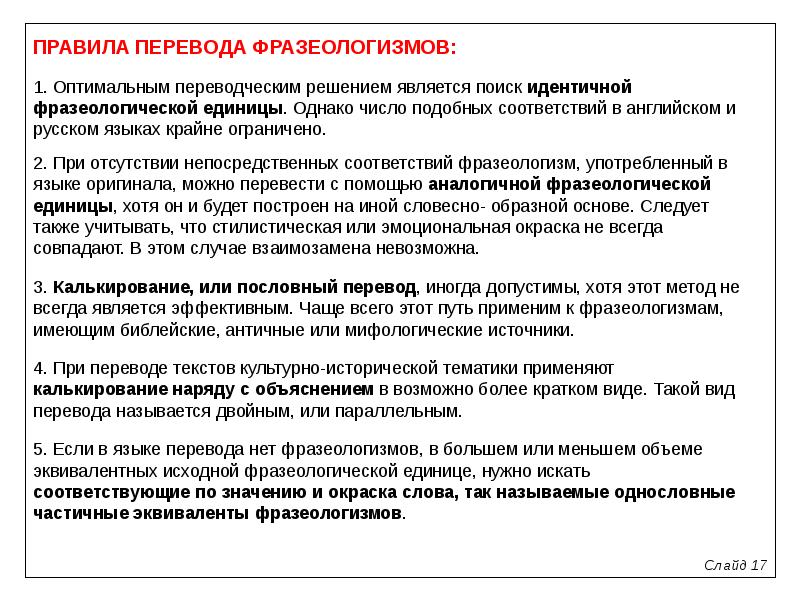 ПРАВИЛА ПЕРЕВОДА ФРАЗЕОЛОГИЗМОВ:

1. Оптимальным переводческим решением является поиск идентичной фразеологической единицы. Однако число подобных соответствий в английском и русском языках крайне ограничено.

2. При отсутствии непосредственных соответствий фразеологизм, употребленный в языке оригинала, можно перевести с помощью аналогичной фразеологической единицы, хотя он и будет построен на иной словесно- образной основе. Следует также учитывать, что стилистическая или эмоциональная окраска не всегда совпадают. В этом случае взаимозамена невозможна.

3. Калькирование, или пословный перевод, иногда допустимы, хотя этот метод не всегда является эффективным. Чаще всего этот путь применим к фразеологизмам, имеющим библейские, античные или мифологические источники.

4. При переводе текстов культурно-исторической тематики применяют калькирование наряду с объяснением в возможно более кратком виде. Такой вид перевода называется двойным, или параллельным.

5. Если в языке перевода нет фразеологизмов, в большем или меньшем объеме эквивалентных исходной фразеологической единице, нужно искать соответствующие по значению и окраска слова, так называемые однословные частичные эквиваленты фразеологизмов.

Слайд 17